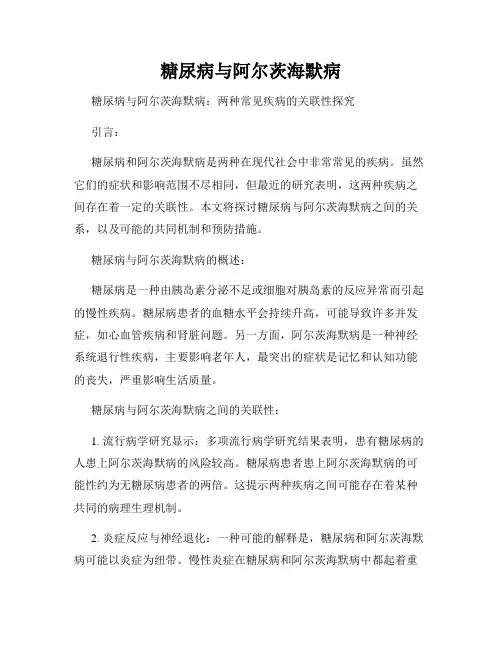 糖尿病与阿尔茨海默病

糖尿病与阿尔茨海默病：两种常见疾病的关联性探究

引言：

糖尿病和阿尔茨海默病是两种在现代社会中非常常见的疾病。虽然它们的症状和影响范围不尽相同，但最近的研究表明，这两种疾病之间存在着一定的关联性。本文将探讨糖尿病与阿尔茨海默病之间的关系，以及可能的共同机制和预防措施。

糖尿病与阿尔茨海默病的概述：

糖尿病是一种由胰岛素分泌不足或细胞对胰岛素的反应异常而引起的慢性疾病。糖尿病患者的血糖水平会持续升高，可能导致许多并发症，如心血管疾病和肾脏问题。另一方面，阿尔茨海默病是一种神经系统退行性疾病，主要影响老年人，最突出的症状是记忆和认知功能的丧失，严重影响生活质量。

糖尿病与阿尔茨海默病之间的关联性：

1. 流行病学研究显示：多项流行病学研究结果表明，患有糖尿病的人患上阿尔茨海默病的风险较高。糖尿病患者患上阿尔茨海默病的可能性约为无糖尿病患者的两倍。这提示两种疾病之间可能存在着某种共同的病理生理机制。

2. 炎症反应与神经退化：一种可能的解释是，糖尿病和阿尔茨海默病可能以炎症为纽带。慢性炎症在糖尿病和阿尔茨海默病中都起着重